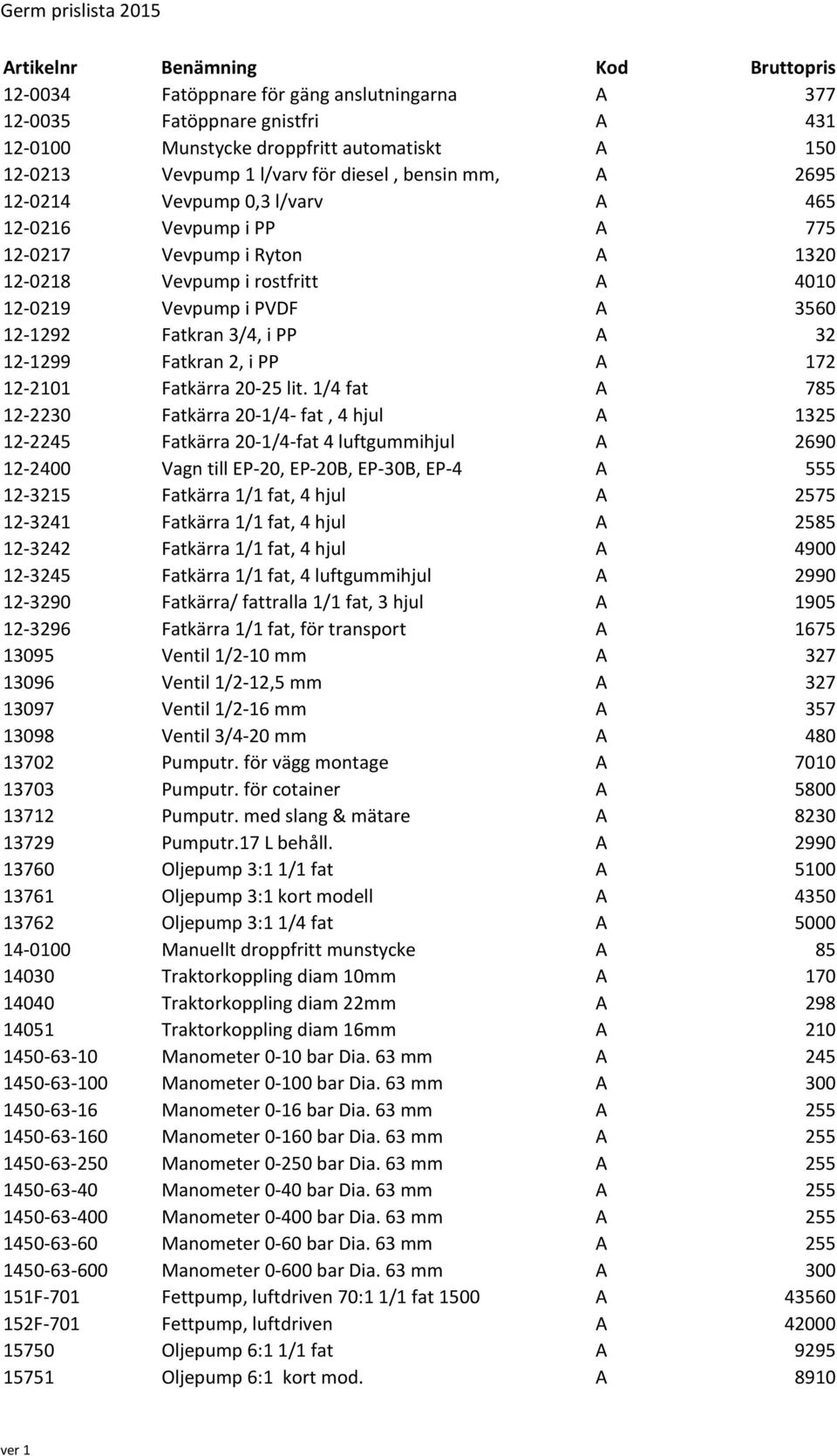 Germ prislista 2015

| Artikelnr | Benämning | Kod | Bruttopris |
|---|---|---|---|
| 12-0034 | Fatöppnare för gäng anslutningarna | A | 377 |
| 12-0035 | Fatöppnare gnistfri | A | 431 |
| 12-0100 | Munstycke droppfritt automatiskt | A | 150 |
| 12-0213 | Vevpump 1 l/varv för diesel , bensin mm, | A | 2695 |
| 12-0214 | Vevpump 0,3 l/varv | A | 465 |
| 12-0216 | Vevpump i PP | A | 775 |
| 12-0217 | Vevpump i Ryton | A | 1320 |
| 12-0218 | Vevpump i rostfritt | A | 4010 |
| 12-0219 | Vevpump i PVDF | A | 3560 |
| 12-1292 | Fatkran 3/4, i PP | A | 32 |
| 12-1299 | Fatkran 2, i PP | A | 172 |
| 12-2101 | Fatkärra 20-25 lit. 1/4 fat | A | 785 |
| 12-2230 | Fatkärra 20-1/4- fat , 4 hjul | A | 1325 |
| 12-2245 | Fatkärra 20-1/4-fat 4 luftgummihjul | A | 2690 |
| 12-2400 | Vagn till EP-20, EP-20B, EP-30B, EP-4 | A | 555 |
| 12-3215 | Fatkärra 1/1 fat, 4 hjul | A | 2575 |
| 12-3241 | Fatkärra 1/1 fat, 4 hjul | A | 2585 |
| 12-3242 | Fatkärra 1/1 fat, 4 hjul | A | 4900 |
| 12-3245 | Fatkärra 1/1 fat, 4 luftgummihjul | A | 2990 |
| 12-3290 | Fatkärra/ fattralla 1/1 fat, 3 hjul | A | 1905 |
| 12-3296 | Fatkärra 1/1 fat, för transport | A | 1675 |
| 13095 | Ventil 1/2-10 mm | A | 327 |
| 13096 | Ventil 1/2-12,5 mm | A | 327 |
| 13097 | Ventil 1/2-16 mm | A | 357 |
| 13098 | Ventil 3/4-20 mm | A | 480 |
| 13702 | Pumputr. för vägg montage | A | 7010 |
| 13703 | Pumputr. för cotainer | A | 5800 |
| 13712 | Pumputr. med slang & mätare | A | 8230 |
| 13729 | Pumputr.17 L behåll. | A | 2990 |
| 13760 | Oljepump 3:1 1/1 fat | A | 5100 |
| 13761 | Oljepump 3:1 kort modell | A | 4350 |
| 13762 | Oljepump 3:1 1/4 fat | A | 5000 |
| 14-0100 | Manuellt droppfritt munstycke | A | 85 |
| 14030 | Traktorkoppling diam 10mm | A | 170 |
| 14040 | Traktorkoppling diam 22mm | A | 298 |
| 14051 | Traktorkoppling diam 16mm | A | 210 |
| 1450-63-10 | Manometer 0-10 bar Dia. 63 mm | A | 245 |
| 1450-63-100 | Manometer 0-100 bar Dia. 63 mm | A | 300 |
| 1450-63-16 | Manometer 0-16 bar Dia. 63 mm | A | 255 |
| 1450-63-160 | Manometer 0-160 bar Dia. 63 mm | A | 255 |
| 1450-63-250 | Manometer 0-250 bar Dia. 63 mm | A | 255 |
| 1450-63-40 | Manometer 0-40 bar Dia. 63 mm | A | 255 |
| 1450-63-400 | Manometer 0-400 bar Dia. 63 mm | A | 255 |
| 1450-63-60 | Manometer 0-60 bar Dia. 63 mm | A | 255 |
| 1450-63-600 | Manometer 0-600 bar Dia. 63 mm | A | 300 |
| 151F-701 | Fettpump, luftdriven 70:1 1/1 fat 1500 | A | 43560 |
| 152F-701 | Fettpump, luftdriven | A | 42000 |
| 15750 | Oljepump 6:1 1/1 fat | A | 9295 |
| 15751 | Oljepump 6:1 kort mod. | A | 8910 |

ver 1